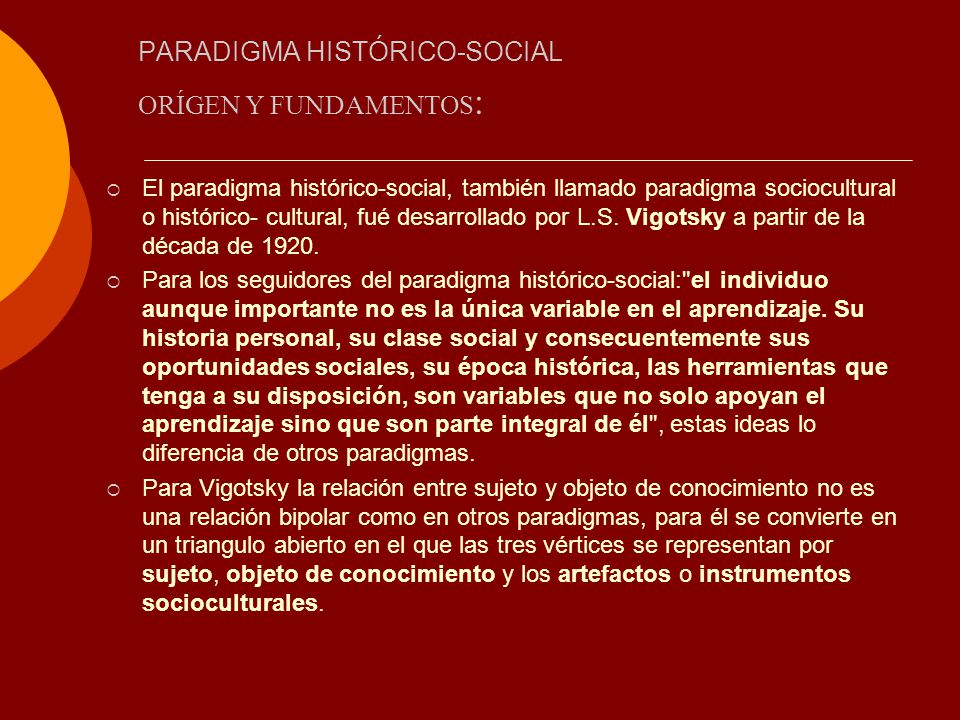 PARADIGMA HISTÓRICO-SOCIAL

ORÍGEN Y FUNDAMENTOS:

El paradigma histórico-social, también llamado paradigma sociocultural o histórico- cultural, fué desarrollado por L.S. Vigotsky a partir de la década de 1920.

Para los seguidores del paradigma histórico-social:"el individuo aunque importante no es la única variable en el aprendizaje. Su historia personal, su clase social y consecuentemente sus oportunidades sociales, su época histórica, las herramientas que tenga a su disposición, son variables que no solo apoyan el aprendizaje sino que son parte integral de él", estas ideas lo diferencia de otros paradigmas.

Para Vigotsky la relación entre sujeto y objeto de conocimiento no es una relación bipolar como en otros paradigmas, para él se convierte en un triangulo abierto en el que las tres vértices se representan por sujeto, objeto de conocimiento y los artefactos o instrumentos socioculturales.